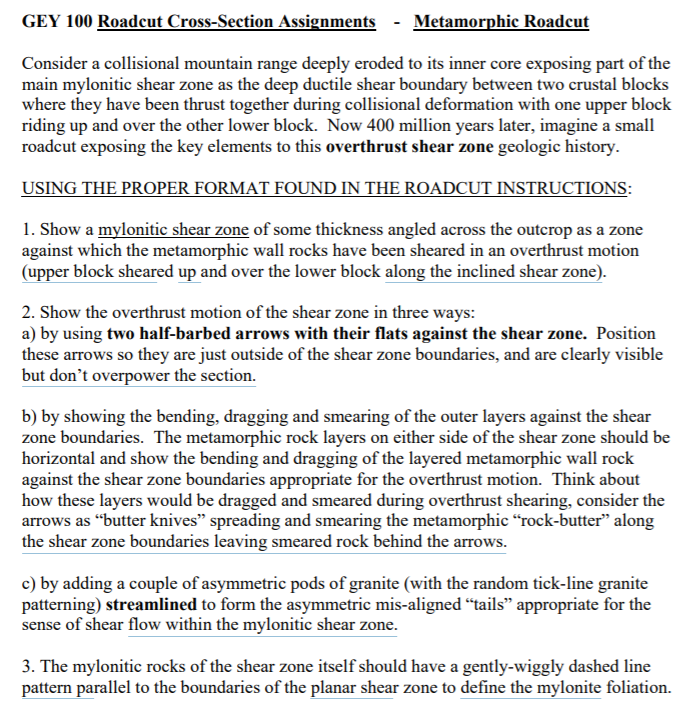 GEY 100 Roadcut Cross-Section Assignments - Metamorphic Roadcut

Consider a collisional mountain range deeply eroded to its inner core exposing part of the main mylonitic shear zone as the deep ductile shear boundary between two crustal blocks where they have been thrust together during collisional deformation with one upper block riding up and over the other lower block. Now 400 million years later, imagine a small roadcut exposing the key elements to this overthrust shear zone geologic history.

USING THE PROPER FORMAT FOUND IN THE ROADCUT INSTRUCTIONS:

1. Show a mylonitic shear zone of some thickness angled across the outcrop as a zone against which the metamorphic wall rocks have been sheared in an overthrust motion (upper block sheared up and over the lower block along the inclined shear zone).

2. Show the overthrust motion of the shear zone in three ways:
a) by using two half-barbed arrows with their flats against the shear zone. Position these arrows so they are just outside of the shear zone boundaries, and are clearly visible but don't overpower the section.

b) by showing the bending, dragging and smearing of the outer layers against the shear zone boundaries. The metamorphic rock layers on either side of the shear zone should be horizontal and show the bending and dragging of the layered metamorphic wall rock against the shear zone boundaries appropriate for the overthrust motion. Think about how these layers would be dragged and smeared during overthrust shearing, consider the arrows as "butter knives" spreading and smearing the metamorphic "rock-butter" along the shear zone boundaries leaving smeared rock behind the arrows.

c) by adding a couple of asymmetric pods of granite (with the random tick-line granite patterning) streamlined to form the asymmetric mis-aligned "tails" appropriate for the sense of shear flow within the mylonitic shear zone.

3. The mylonitic rocks of the shear zone itself should have a gently-wiggly dashed line pattern parallel to the boundaries of the planar shear zone to define the mylonite foliation.